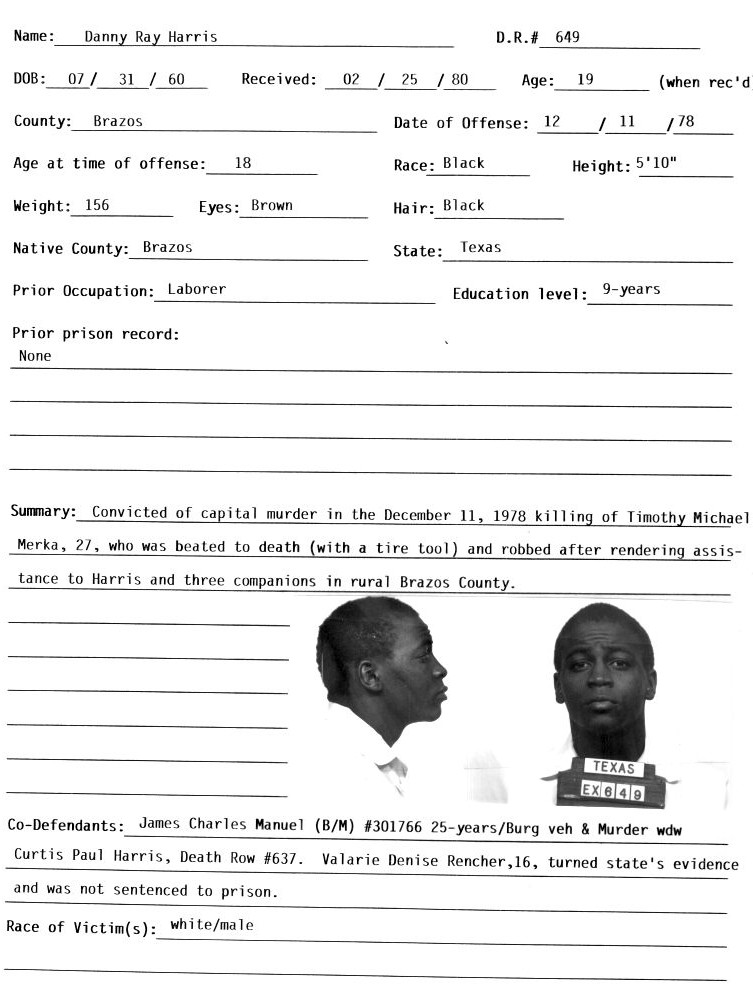 Name: Danny Ray Harris D.R.# 649

DOB: 07 / 31 / 60 Received: 02 / 25 / 80 Age: 19 (when rec'd

County: Brazos Date of Offense: 12 / 11 / 78

Age at time of offense: 18 Race: Black Height: 5'10"

Weight: 156 Eyes: Brown Hair: Black

Native County: Brazos State: Texas

Prior Occupation: Laborer Education level: 9-years

Prior prison record:
None

Summary: Convicted of capital murder in the December 11, 1978 killing of Timothy Michael Merka, 27, who was beated to death (with a tire tool) and robbed after rendering assistance to Harris and three companions in rural Brazos County.

TEXAS
EX 649

Co-Defendants: James Charles Manuel (B/M) #301766 25-years/Burg veh & Murder wdw Curtis Paul Harris, Death Row #637. Valarie Denise Rencher,16, turned state's evidence and was not sentenced to prison.

Race of Victim(s): white/male